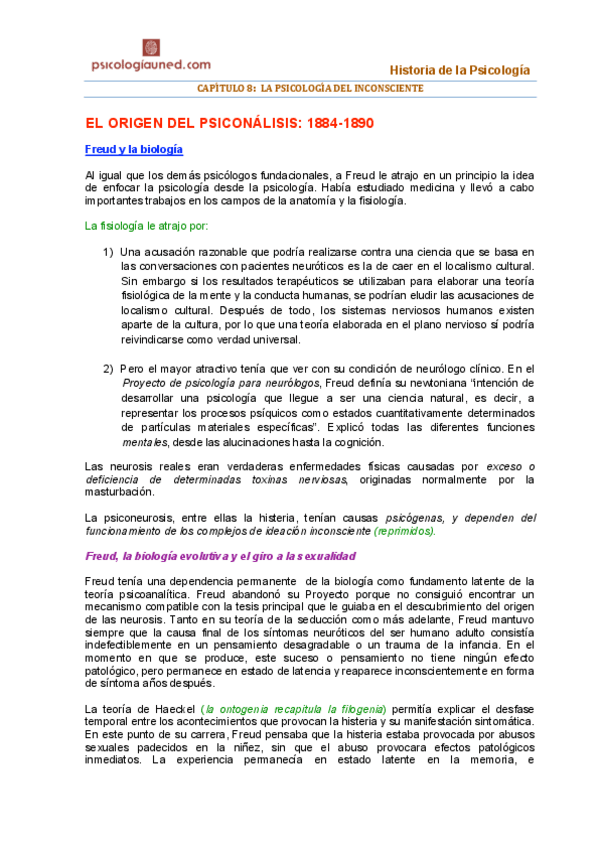 psicologiauned.com

Historia de la Psicología

CAPÍTULO 8: LA PSICOLOGÍA DEL INCONSCIENTE

EL ORIGEN DEL PSICONÁLISIS: 1884-1890

Freud y la biología

Al igual que los demás psicólogos fundacionales, a Freud le atrajo en un principio la idea de enfocar la psicología desde la psicología. Había estudiado medicina y llevó a cabo importantes trabajos en los campos de la anatomía y la fisiología.

La fisiología le atrajo por:

1) Una acusación razonable que podría realizarse contra una ciencia que se basa en las conversaciones con pacientes neuróticos es la de caer en el localismo cultural. Sin embargo si los resultados terapéuticos se utilizaban para elaborar una teoría fisiológica de la mente y la conducta humanas, se podrían eludir las acusaciones de localismo cultural. Después de todo, los sistemas nerviosos humanos existen aparte de la cultura, por lo que una teoría elaborada en el plano nervioso sí podría reivindicarse como verdad universal.

2) Pero el mayor atractivo tenía que ver con su condición de neurólogo clínico. En el Proyecto de psicología para neurólogos, Freud definía su newtoniana "intención de desarrollar una psicología que llegue a ser una ciencia natural, es decir, a representar los procesos psíquicos como estados cuantitativamente determinados de partículas materiales específicas". Explicó todas las diferentes funciones mentales, desde las alucinaciones hasta la cognición.

Las neurosis reales eran verdaderas enfermedades físicas causadas por exceso o deficiencia de determinadas toxinas nerviosas, originadas normalmente por la masturbación.

La psiconeurosis, entre ellas la histeria, tenían causas psicógenas, y dependen del funcionamiento de los complejos de ideación inconsciente (reprimidos).

Freud, la biología evolutiva y el giro a la sexualidad

Freud tenía una dependencia permanente de la biología como fundamento latente de la teoría psicoanalítica. Freud abandonó su Proyecto porque no consiguió encontrar un mecanismo compatible con la tesis principal que le guiaba en el descubrimiento del origen de las neurosis. Tanto en su teoría de la seducción como más adelante, Freud mantuvo siempre que la causa final de los síntomas neuróticos del ser humano adulto consistía indefectiblemente en un pensamiento desagradable o un trauma de la infancia. En el momento en que se produce, este suceso o pensamiento no tiene ningún efecto patológico, pero permanece en estado de latencia y reaparece inconscientemente en forma de síntoma años después.

La teoría de Haeckel (la ontogenia recapitula la filogenia) permitía explicar el desfase temporal entre los acontecimientos que provocan la histeria y su manifestación sintomática. En este punto de su carrera, Freud pensaba que la histeria estaba provocada por abusos sexuales padecidos en la niñez, sin que el abuso provocara efectos patológicos inmediatos. La experiencia permanecía en estado latente en la memoria, e